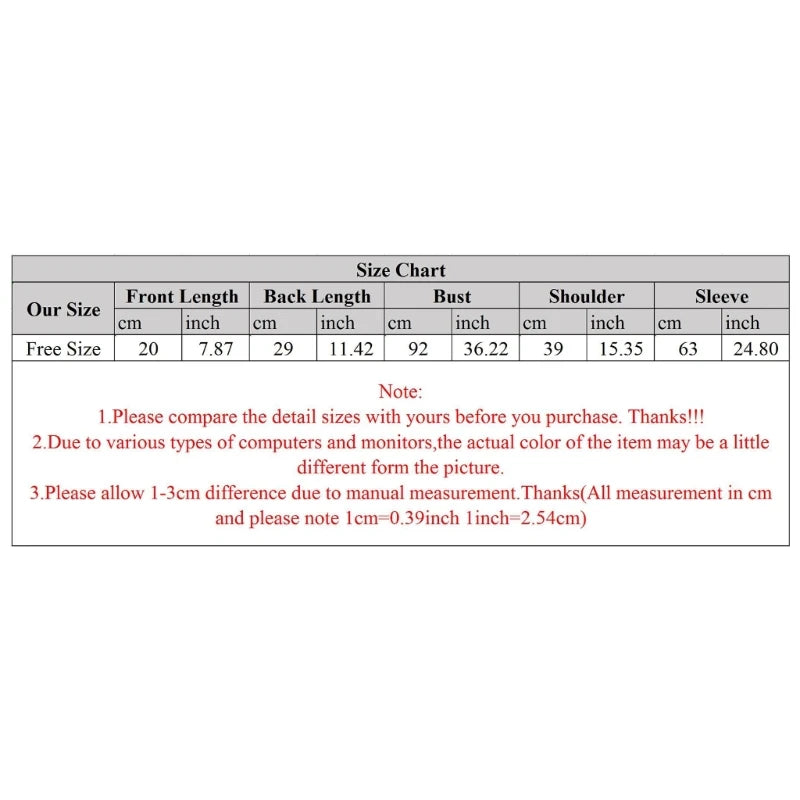 Size Chart

| Our Size | Front Length | | Back Length | | Bust | | Shoulder | | Sleeve | |
|---|---|---|---|---|---|---|---|---|---|---|
| | cm | inch | cm | inch | cm | inch | cm | inch | cm | inch |
| Free Size | 20 | 7.87 | 29 | 11.42 | 92 | 36.22 | 39 | 15.35 | 63 | 24.80 |

Note:
1.Please compare the detail sizes with yours before you purchase. Thanks!!!
2.Due to various types of computers and monitors,the actual color of the item may be a little different form the picture.
3.Please allow 1-3cm difference due to manual measurement.Thanks(All measurement in cm and please note 1cm=0.39inch 1inch=2.54cm)